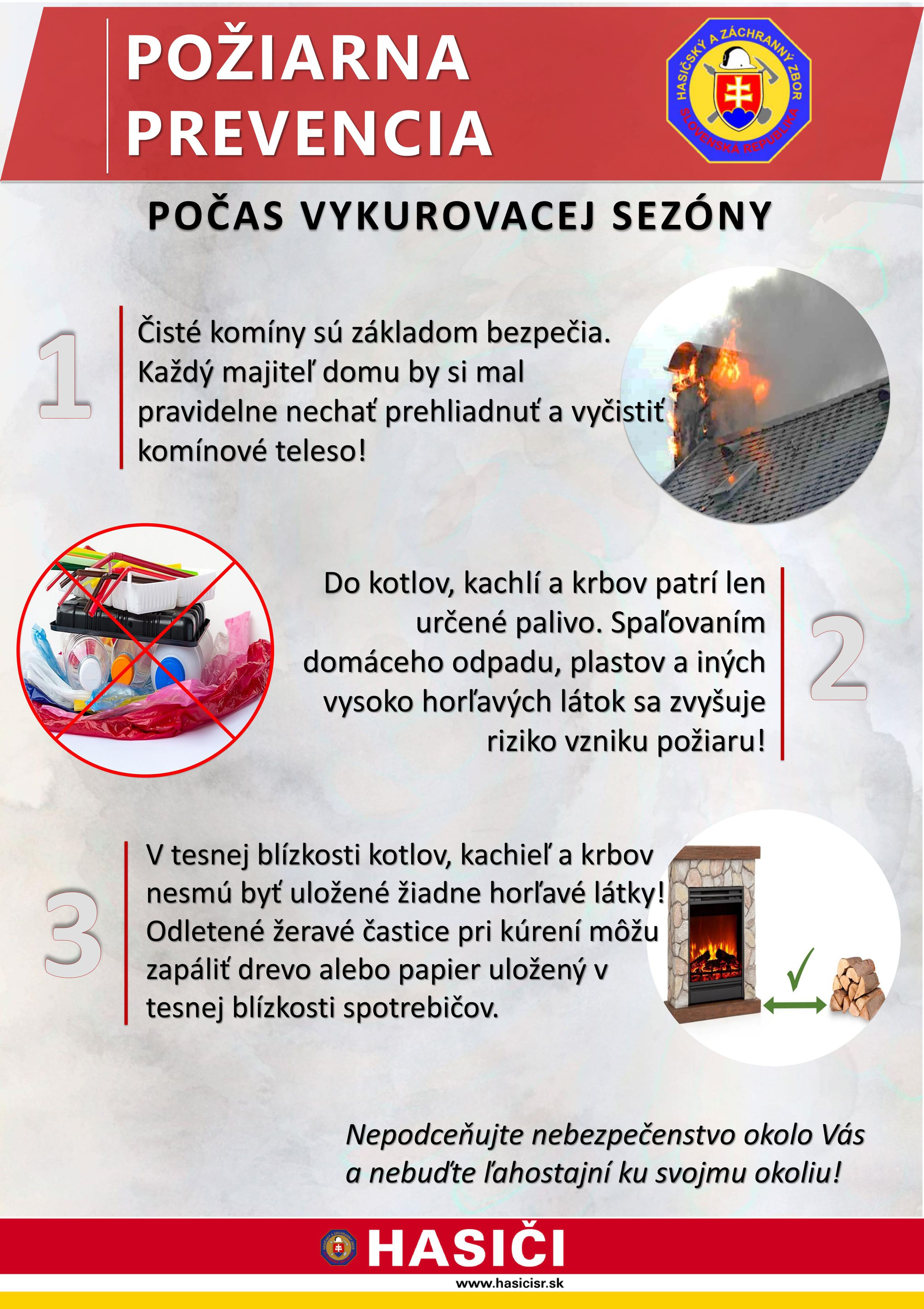 POŽIARNA PREVENCIA

HASIČSKÝ A ZÁCHRANNÝ ZBOR
SLOVENSKÁ REPUBLIKA

POČAS VYKUROVACEJ SEZÓNY

1

Čisté komíny sú základom bezpečia. Každý majiteľ domu by si mal pravidelne nechať prehliadnuť a vyčistiť komínové teleso!

Do kotlov, kachlí a krbov patrí len určené palivo. Spaľovaním domáceho odpadu, plastov a iných vysoko horľavých látok sa zvyšuje riziko vzniku požiaru!

2

3

V tesnej blízkosti kotlov, kachieľ a krbov nesmú byť uložené žiadne horľavé látky! Odletené žeravé častice pri kúrení môžu zapáliť drevo alebo papier uložený v tesnej blízkosti spotrebičov.

Nepodceňujte nebezpečenstvo okolo Vás a nebuďte ľahostajní ku svojmu okoliu!

HASIČI

www.hasicisr.sk